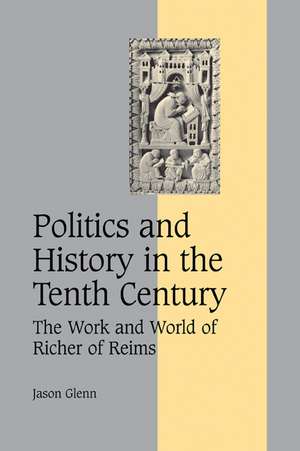 Politics and History in the Tenth Century

The Work and World of Richer of Reims

Jason Glenn